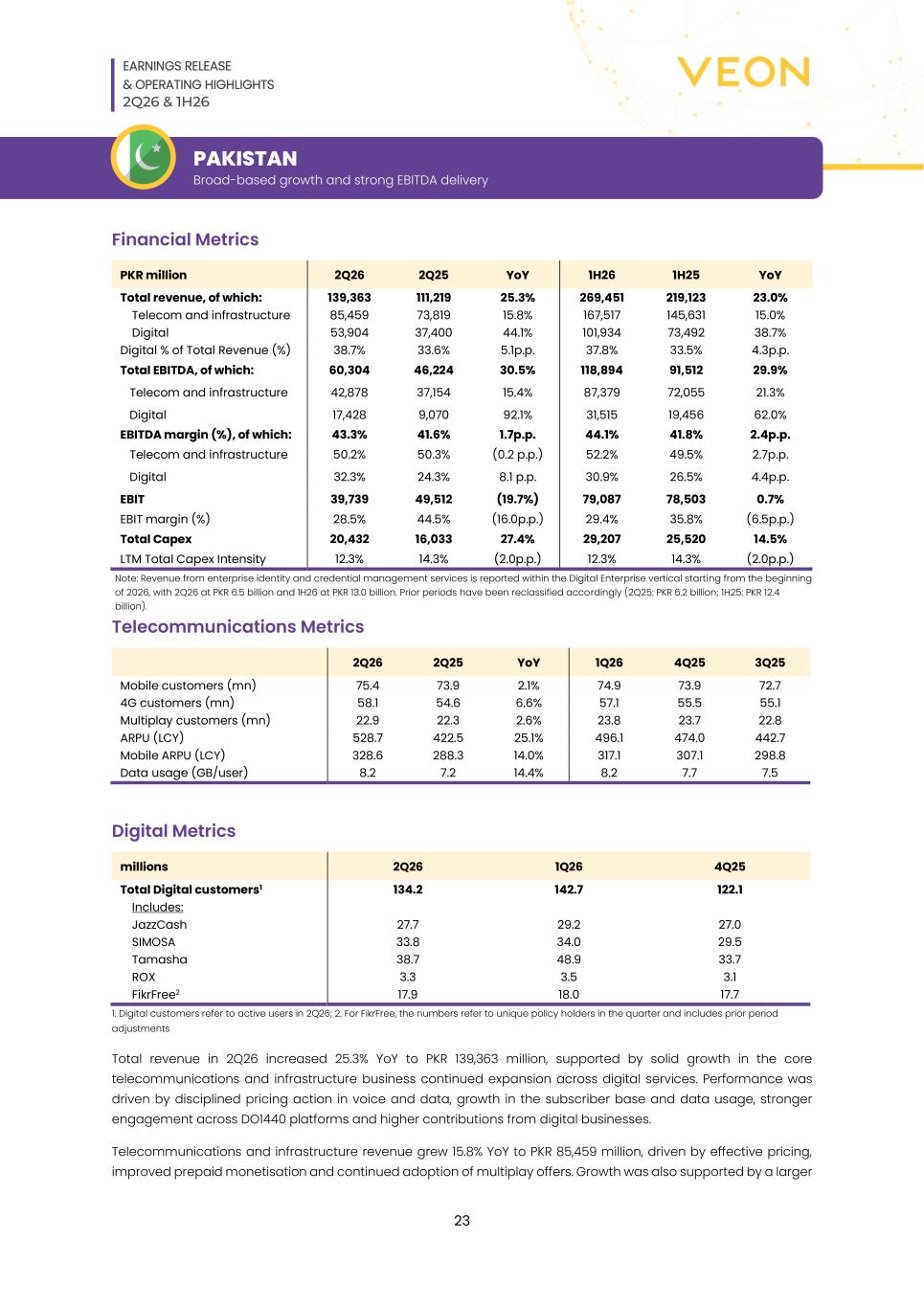 EARNINGS RELEASE
& OPERATING HIGHLIGHTS
2Q26 & 1H26

VEON

PAKISTAN
Broad-based growth and strong EBITDA delivery

Financial Metrics

| PKR million | 2Q26 | 2Q25 | YoY | 1H26 | 1H25 | YoY |
|---|---|---|---|---|---|---|
| Total revenue, of which: | 139,363 | 111,219 | 25.3% | 269,451 | 219,123 | 23.0% |
| Telecom and infrastructure | 85,459 | 73,819 | 15.8% | 167,517 | 145,631 | 15.0% |
| Digital | 53,904 | 37,400 | 44.1% | 101,934 | 73,492 | 38.7% |
| Digital % of Total Revenue (%) | 38.7% | 33.6% | 5.1p.p. | 37.8% | 33.5% | 4.3p.p. |
| Total EBITDA, of which: | 60,304 | 46,224 | 30.5% | 118,894 | 91,512 | 29.9% |
| Telecom and infrastructure | 42,878 | 37,154 | 15.4% | 87,379 | 72,055 | 21.3% |
| Digital | 17,428 | 9,070 | 92.1% | 31,515 | 19,456 | 62.0% |
| EBITDA margin (%), of which: | 43.3% | 41.6% | 1.7p.p. | 44.1% | 41.8% | 2.4p.p. |
| Telecom and infrastructure | 50.2% | 50.3% | (0.2 p.p.) | 52.2% | 49.5% | 2.7p.p. |
| Digital | 32.3% | 24.3% | 8.1 p.p. | 30.9% | 26.5% | 4.4p.p. |
| EBIT | 39,739 | 49,512 | (19.7%) | 79,087 | 78,503 | 0.7% |
| EBIT margin (%) | 28.5% | 44.5% | (16.0p.p.) | 29.4% | 35.8% | (6.5p.p.) |
| Total Capex | 20,432 | 16,033 | 27.4% | 29,207 | 25,520 | 14.5% |
| LTM Total Capex Intensity | 12.3% | 14.3% | (2.0p.p.) | 12.3% | 14.3% | (2.0p.p.) |

Note: Revenue from enterprise identity and credential management services is reported within the Digital Enterprise vertical starting from the beginning of 2026, with 2Q26 at PKR 6.5 billion and 1H26 at PKR 13.0 billion. Prior periods have been reclassified accordingly (2Q25: PKR 6.2 billion; 1H25: PKR 12.4 billion).

Telecommunications Metrics

| | 2Q26 | 2Q25 | YoY | 1Q26 | 4Q25 | 3Q25 |
|---|---|---|---|---|---|---|
| Mobile customers (mn) | 75.4 | 73.9 | 2.1% | 74.9 | 73.9 | 72.7 |
| 4G customers (mn) | 58.1 | 54.6 | 6.6% | 57.1 | 55.5 | 55.1 |
| Multiplay customers (mn) | 22.9 | 22.3 | 2.6% | 23.8 | 23.7 | 22.8 |
| ARPU (LCY) | 528.7 | 422.5 | 25.1% | 496.1 | 474.0 | 442.7 |
| Mobile ARPU (LCY) | 328.6 | 288.3 | 14.0% | 317.1 | 307.1 | 298.8 |
| Data usage (GB/user) | 8.2 | 7.2 | 14.4% | 8.2 | 7.7 | 7.5 |

Digital Metrics

| millions | 2Q26 | 1Q26 | 4Q25 |
|---|---|---|---|
| Total Digital customers$^{1}$ | 134.2 | 142.7 | 122.1 |
| Includes: | | | |
| JazzCash | 27.7 | 29.2 | 27.0 |
| SIMOSA | 33.8 | 34.0 | 29.5 |
| Tamasha | 38.7 | 48.9 | 33.7 |
| ROX | 3.3 | 3.5 | 3.1 |
| FikrFree$^{2}$ | 17.9 | 18.0 | 17.7 |

1. Digital customers refer to active users in 2Q26; 2. For FikrFree, the numbers refer to unique policy holders in the quarter and includes prior period adjustments

Total revenue in 2Q26 increased 25.3% YoY to PKR 139,363 million, supported by solid growth in the core telecommunications and infrastructure business continued expansion across digital services. Performance was driven by disciplined pricing action in voice and data, growth in the subscriber base and data usage, stronger engagement across DO1440 platforms and higher contributions from digital businesses.

Telecommunications and infrastructure revenue grew 15.8% YoY to PKR 85,459 million, driven by effective pricing, improved prepaid monetisation and continued adoption of multiplay offers. Growth was also supported by a larger

23